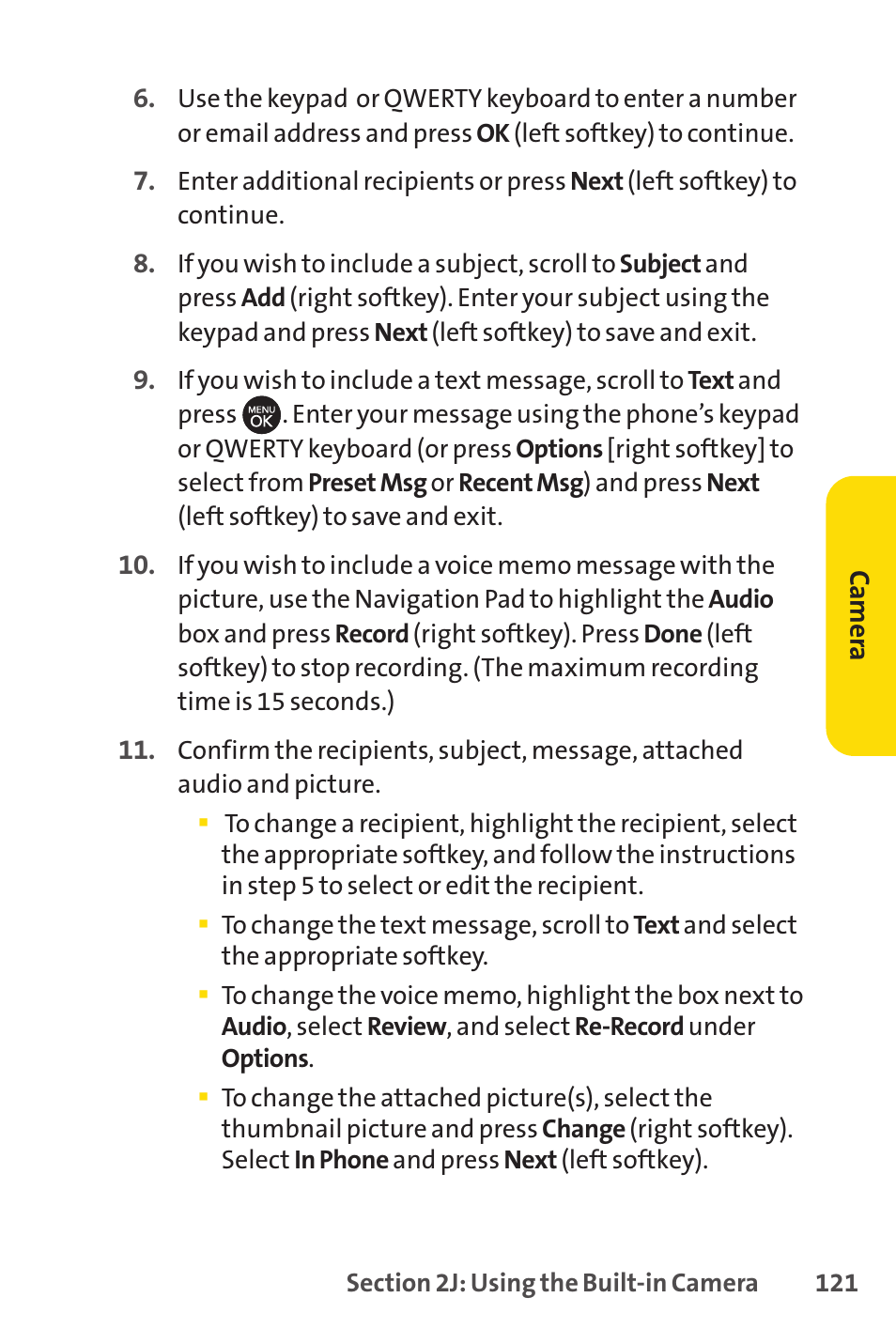 6. Use the keypad or QWERTY keyboard to enter a number or email address and press OK (left softkey) to continue.

7. Enter additional recipients or press Next (left softkey) to continue.

8. If you wish to include a subject, scroll to Subject and press Add (right softkey). Enter your subject using the keypad and press Next (left softkey) to save and exit.

9. If you wish to include a text message, scroll to Text and press MENU OK. Enter your message using the phone's keypad or QWERTY keyboard (or press Options [right softkey] to select from Preset Msg or Recent Msg) and press Next (left softkey) to save and exit.

10. If you wish to include a voice memo message with the picture, use the Navigation Pad to highlight the Audio box and press Record (right softkey). Press Done (left softkey) to stop recording. (The maximum recording time is 15 seconds.)

11. Confirm the recipients, subject, message, attached audio and picture.

▪ To change a recipient, highlight the recipient, select the appropriate softkey, and follow the instructions in step 5 to select or edit the recipient.

▪ To change the text message, scroll to Text and select the appropriate softkey.

▪ To change the voice memo, highlight the box next to Audio, select Review, and select Re-Record under Options.

▪ To change the attached picture(s), select the thumbnail picture and press Change (right softkey). Select In Phone and press Next (left softkey).

Camera

Section 2J: Using the Built-in Camera 121